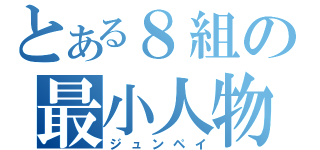 とある８組の
最小人物
ジュンペイ